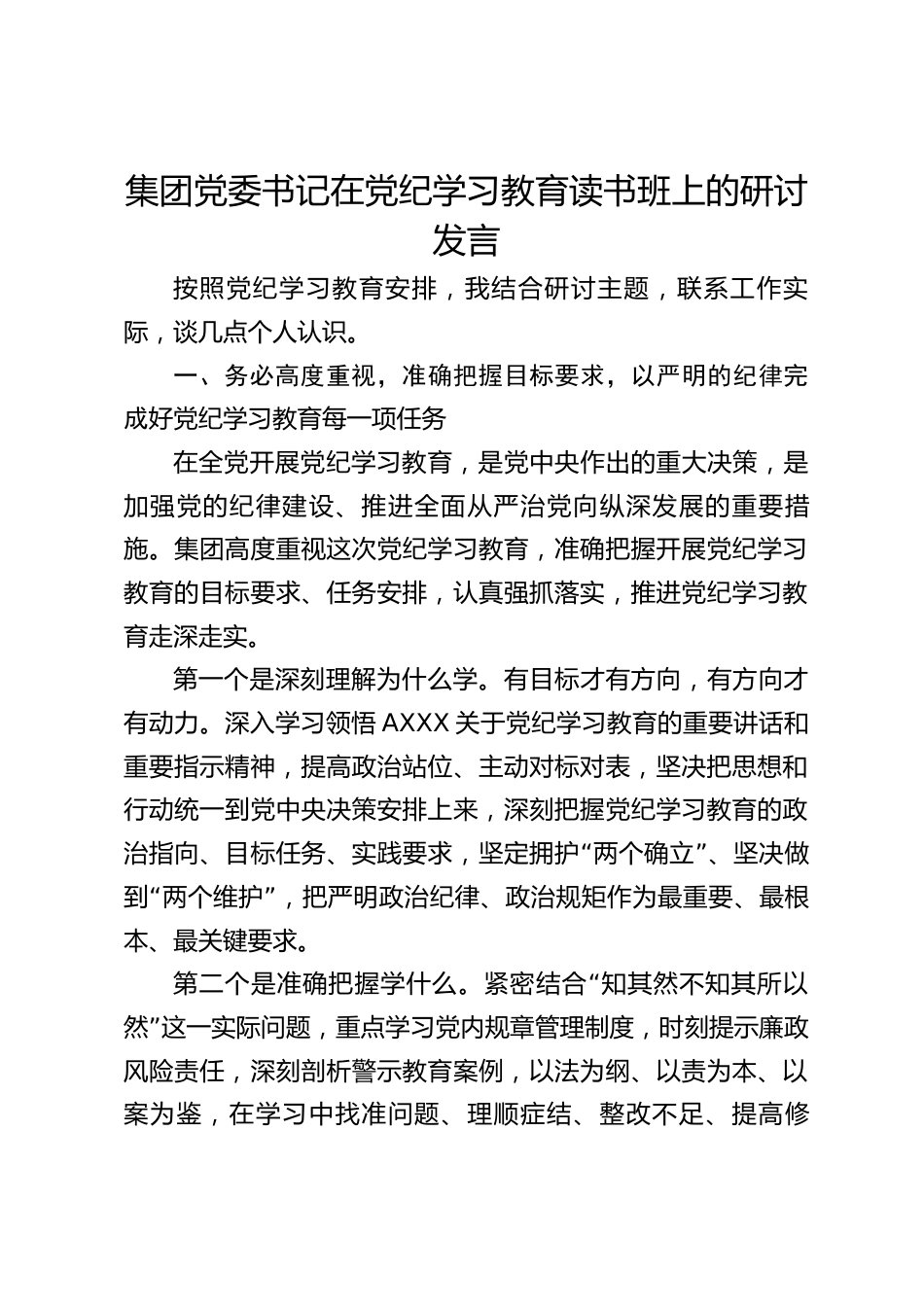 集团党委书记在党纪学习教育读书班上的研讨发言

按照党纪学习教育安排，我结合研讨主题，联系工作实际，谈几点个人认识。

一、务必高度重视，准确把握目标要求，以严明的纪律完成好党纪学习教育每一项任务

在全党开展党纪学习教育，是党中央作出的重大决策，是加强党的纪律建设、推进全面从严治党向纵深发展的重要措施。集团高度重视这次党纪学习教育，准确把握开展党纪学习教育的目标要求、任务安排，认真强抓落实，推进党纪学习教育走深走实。

第一个是深刻理解为什么学。有目标才有方向，有方向才有动力。深入学习领悟 AXXX 关于党纪学习教育的重要讲话和重要指示精神，提高政治站位、主动对标对表，坚决把思想和行动统一到党中央决策安排上来，深刻把握党纪学习教育的政治指向、目标任务、实践要求，坚定拥护“两个确立”、坚决做到“两个维护”，把严明政治纪律、政治规矩作为最重要、最根本、最关键要求。

第二个是准确把握学什么。紧密结合“知其然不知其所以然”这一实际问题，重点学习党内规章管理制度，时刻提示廉政风险责任，深刻剖析警示教育案例，以法为纲、以责为本、以案为鉴，在学习中找准问题、理顺症结、整改不足、提高修